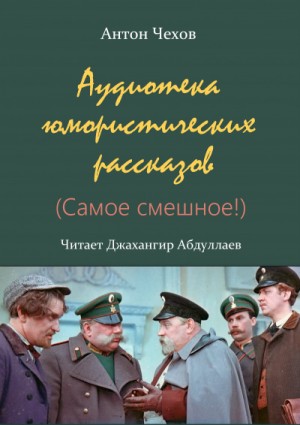 Антон Чехов

Аудиотека юмористических рассказов

(Самое смешное!)

Читает Джахангир Абдуллаев